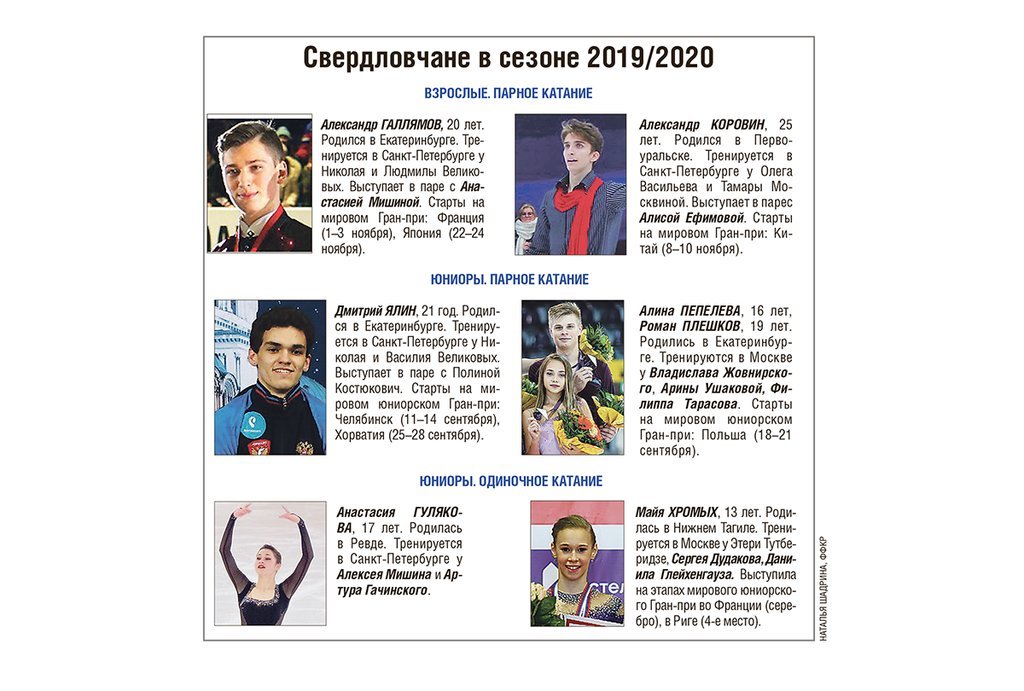 Свердловчане в сезоне 2019/2020

ВЗРОСЛЫЕ. ПАРНОЕ КАТАНИЕ

Александр ГАЛЛЯМОВ, 20 лет. Родился в Екатеринбурге. Тренируется в Санкт-Петербурге у Николая и Людмилы Великовых. Выступает в паре с Анастасией Мишиной. Старты на мировом Гран-при: Франция (1–3 ноября), Япония (22–24 ноября).

Александр КОРОВИН, 25 лет. Родился в Первоуральске. Тренируется в Санкт-Петербурге у Олега Васильева и Тамары Москвиной. Выступает в парес Алисой Ефимовой. Старты на мировом Гран-при: Китай (8–10 ноября).

ЮНИОРЫ. ПАРНОЕ КАТАНИЕ

Дмитрий ЯЛИН, 21 год. Родился в Екатеринбурге. Тренируется в Санкт-Петербурге у Николая и Василия Великовых. Выступает в паре с Полиной Костюкович. Старты на мировом юниорском Гран-при: Челябинск (11–14 сентября), Хорватия (25–28 сентября).

Алина ПЕПЕЛЕВА, 16 лет, Роман ПЛЕШКОВ, 19 лет. Родились в Екатеринбурге. Тренируются в Москве у Владислава Жовнирского, Арины Ушаковой, Филиппа Тарасова. Старты на мировом юниорском Гран-при: Польша (18–21 сентября).

ЮНИОРЫ. ОДИНОЧНОЕ КАТАНИЕ

Анастасия ГУЛЯКОВА, 17 лет. Родилась в Ревде. Тренируется в Санкт-Петербурге у Алексея Мишина и Артура Гачинского.

Майя ХРОМЫХ, 13 лет. Родилась в Нижнем Тагиле. Тренируется в Москве у Этери Тутберидзе, Сергея Дудакова, Даниила Глейхенгауза. Выступила на этапах мирового юниорского Гран-при во Франции (серебро), в Риге (4-е место).

НАТАЛЬЯ ШАДРИНА, ФФКР